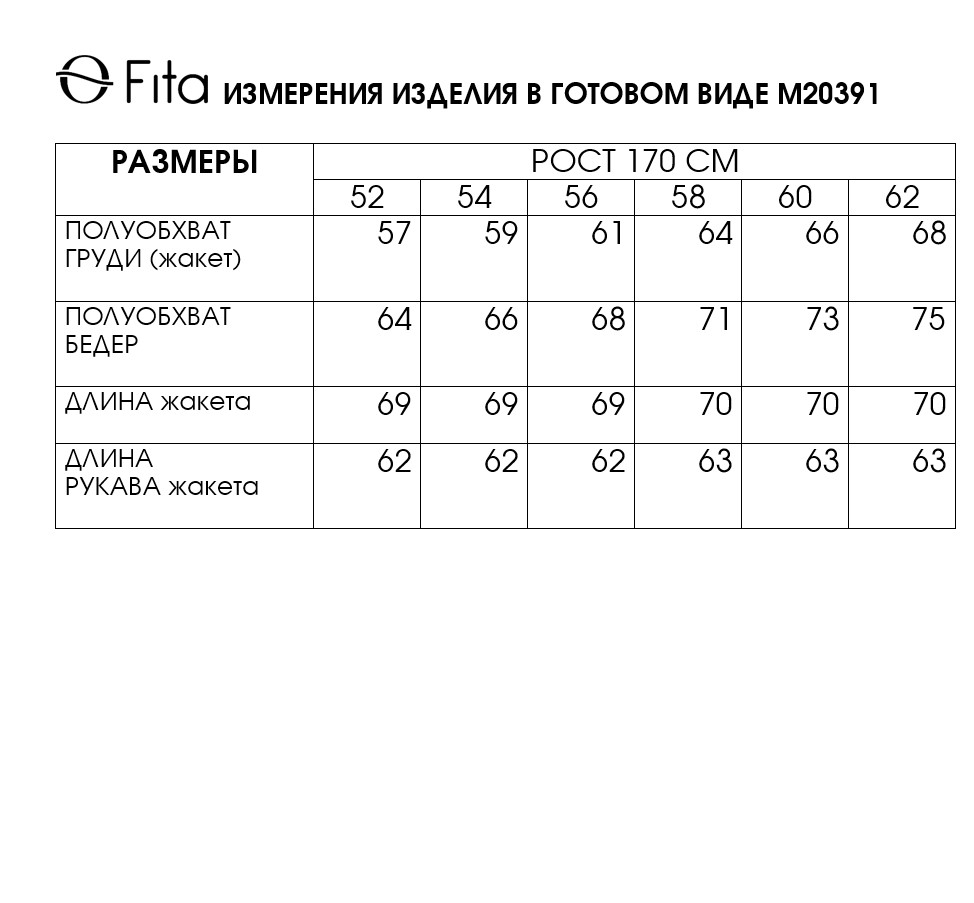 Fita ИЗМЕРЕНИЯ ИЗДЕЛИЯ В ГОТОВОМ ВИДЕ M20391

| РАЗМЕРЫ | РОСТ 170 СМ | | | | | |
|---|---|---|---|---|---|---|
| | 52 | 54 | 56 | 58 | 60 | 62 |
| ПОЛУОБХВАТ ГРУДИ (жакет) | 57 | 59 | 61 | 64 | 66 | 68 |
| ПОЛУОБХВАТ БЕДЕР | 64 | 66 | 68 | 71 | 73 | 75 |
| ДЛИНА жакета | 69 | 69 | 69 | 70 | 70 | 70 |
| ДЛИНА РУКАВА жакета | 62 | 62 | 62 | 63 | 63 | 63 |